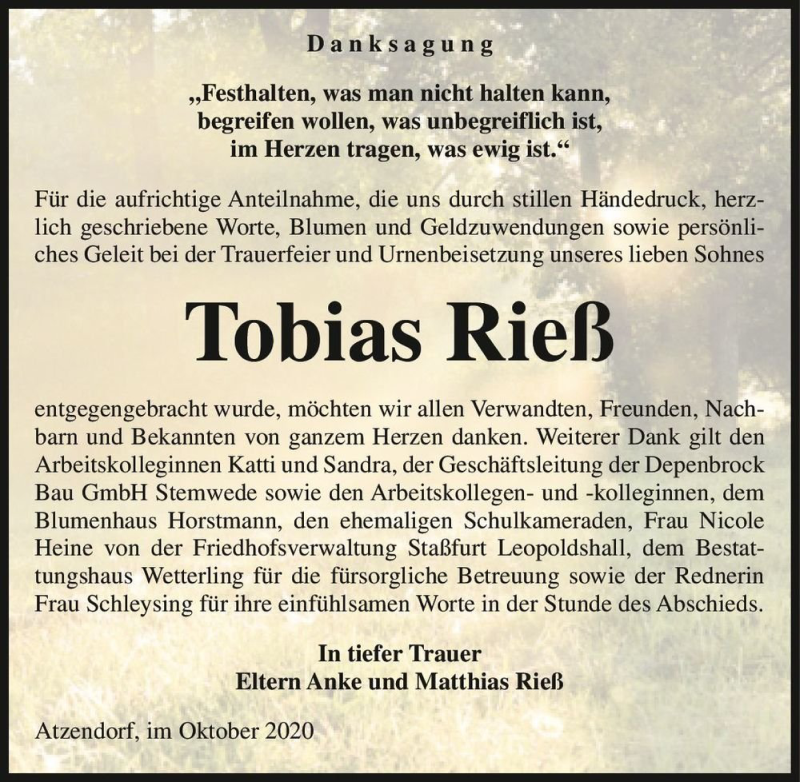 Danksagung

„Festhalten, was man nicht halten kann, begreifen wollen, was unbegreiflich ist, im Herzen tragen, was ewig ist.“

Für die aufrichtige Anteilnahme, die uns durch stillen Händedruck, herzlich geschriebene Worte, Blumen und Geldzuwendungen sowie persönliches Geleit bei der Trauerfeier und Urnenbeisetzung unseres lieben Sohnes

Tobias Rieß

entgegengebracht wurde, möchten wir allen Verwandten, Freunden, Nachbarn und Bekannten von ganzem Herzen danken. Weiterer Dank gilt den Arbeitskolleginnen Katti und Sandra, der Geschäftsleitung der Depenbrock Bau GmbH Stemwede sowie den Arbeitskollegen- und -kolleginnen, dem Blumenhaus Horstmann, den ehemaligen Schulkameraden, Frau Nicole Heine von der Friedhofsverwaltung Staßfurt Leopoldshall, dem Bestattungshaus Wetterling für die fürsorgliche Betreuung sowie der Rednerin Frau Schleysing für ihre einfühlsamen Worte in der Stunde des Abschieds.

In tiefer Trauer
Eltern Anke und Matthias Rieß

Atzendorf, im Oktober 2020